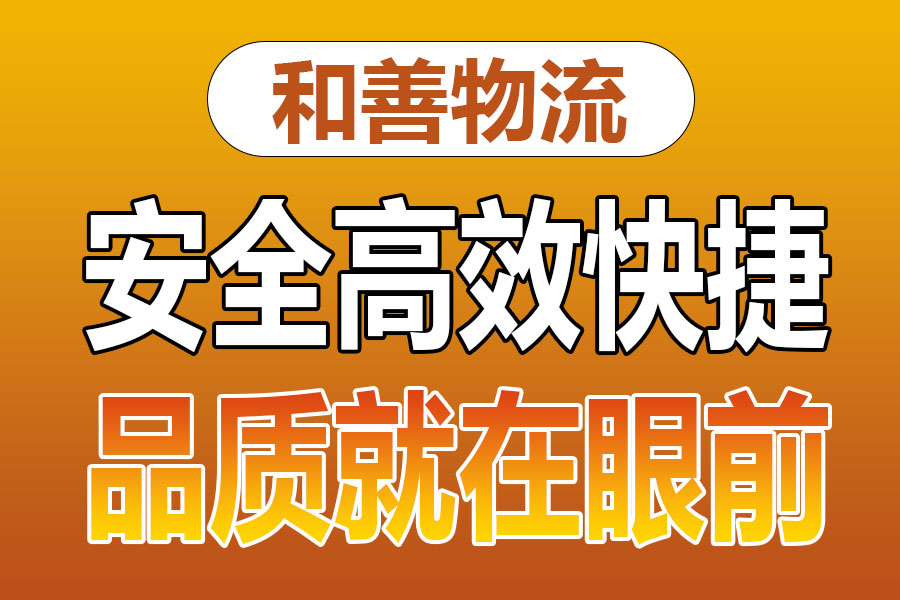 和善物流

安全高效快捷

品质就在眼前